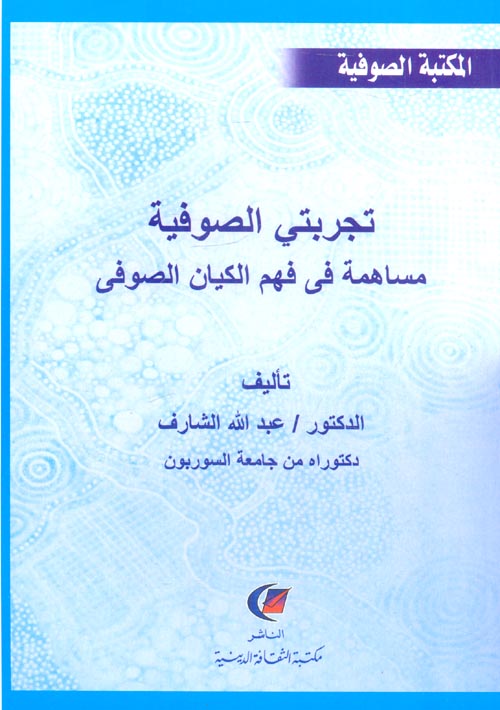 المكتبة الصوفية

تجربتي الصوفية

مساهمة فى فهم الكيان الصوفى

تأليف

الدكتور / عبد الله الشارف

دكتوراه من جامعة السوربون

الناشر

مكتبة الثقافة الدينية